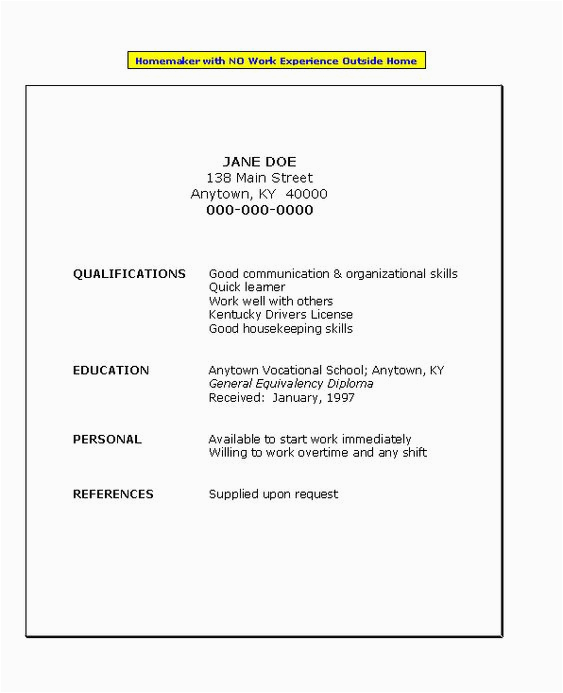 Homemaker with NO Work Experience Outside Home

JANE DOE
138 Main Street
Anytown, KY 40000
000-000-0000

QUALIFICATIONS
Good communication & organizational skills
Quick learner
Work well with others
Kentucky Drivers License
Good housekeeping skills

EDUCATION
Anytown Vocational School; Anytown, KY
General Equivalency Diploma
Received: January, 1997

PERSONAL
Available to start work immediately
Willing to work overtime and any shift

REFERENCES
Supplied upon request